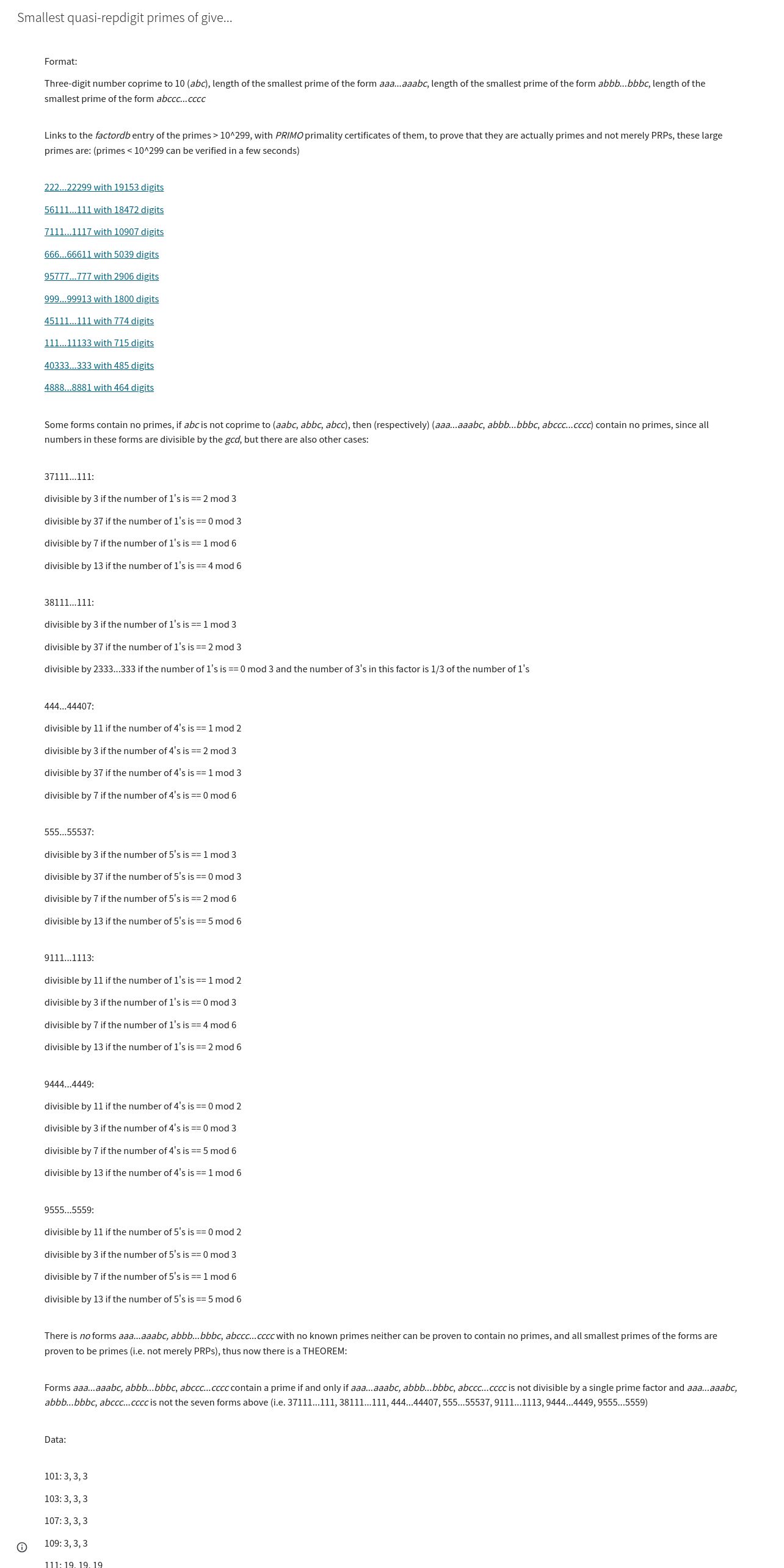 Smallest quasi-repdigit primes of give...

Format:

Three-digit number coprime to 10 (abc), length of the smallest prime of the form aaa...aaabc, length of the smallest prime of the form abbb...bbbc, length of the smallest prime of the form abccc...cccc

Links to the factordb entry of the primes > 10^299, with PRIMO primality certificates of them, to prove that they are actually primes and not merely PRPs, these large primes are: (primes < 10^299 can be verified in a few seconds)

222...22299 with 19153 digits

56111...111 with 18472 digits

7111...1117 with 10907 digits

666...66611 with 5039 digits

95777...777 with 2906 digits

999...99913 with 1800 digits

45111...111 with 774 digits

111...11133 with 715 digits

40333...333 with 485 digits

4888...8881 with 464 digits

Some forms contain no primes, if abc is not coprime to (aabc, abbc, abcc), then (respectively) (aaa...aaabc, abbb...bbbc, abccc...cccc) contain no primes, since all numbers in these forms are divisible by the gcd, but there are also other cases:

37111...111:

divisible by 3 if the number of 1's is == 2 mod 3

divisible by 37 if the number of 1's is == 0 mod 3

divisible by 7 if the number of 1's is == 1 mod 6

divisible by 13 if the number of 1's is == 4 mod 6

38111...111:

divisible by 3 if the number of 1's is == 1 mod 3

divisible by 37 if the number of 1's is == 2 mod 3

divisible by 2333...333 if the number of 1's is == 0 mod 3 and the number of 3's in this factor is 1/3 of the number of 1's

444...44407:

divisible by 11 if the number of 4's is == 1 mod 2

divisible by 3 if the number of 4's is == 2 mod 3

divisible by 37 if the number of 4's is == 1 mod 3

divisible by 7 if the number of 4's is == 0 mod 6

555...55537:

divisible by 3 if the number of 5's is == 1 mod 3

divisible by 37 if the number of 5's is == 0 mod 3

divisible by 7 if the number of 5's is == 2 mod 6

divisible by 13 if the number of 5's is == 5 mod 6

9111...1113:

divisible by 11 if the number of 1's is == 1 mod 2

divisible by 3 if the number of 1's is == 0 mod 3

divisible by 7 if the number of 1's is == 4 mod 6

divisible by 13 if the number of 1's is == 2 mod 6

9444...4449:

divisible by 11 if the number of 4's is == 0 mod 2

divisible by 3 if the number of 4's is == 0 mod 3

divisible by 7 if the number of 4's is == 5 mod 6

divisible by 13 if the number of 4's is == 1 mod 6

9555...5559:

divisible by 11 if the number of 5's is == 0 mod 2

divisible by 3 if the number of 5's is == 0 mod 3

divisible by 7 if the number of 5's is == 1 mod 6

divisible by 13 if the number of 5's is == 5 mod 6

There is no forms aaa...aaabc, abbb...bbbc, abccc...cccc with no known primes neither can be proven to contain no primes, and all smallest primes of the forms are proven to be primes (i.e. not merely PRPs), thus now there is a THEOREM:

Forms aaa...aaabc, abbb...bbbc, abccc...cccc contain a prime if and only if aaa...aaabc, abbb...bbbc, abccc...cccc is not divisible by a single prime factor and aaa...aaabc, abbb...bbbc, abccc...cccc is not the seven forms above (i.e. 37111...111, 38111...111, 444...44407, 555...55537, 9111...1113, 9444...4449, 9555...5559)

Data:

101: 3, 3, 3

103: 3, 3, 3

107: 3, 3, 3

109: 3, 3, 3

111: 19, 19, 19